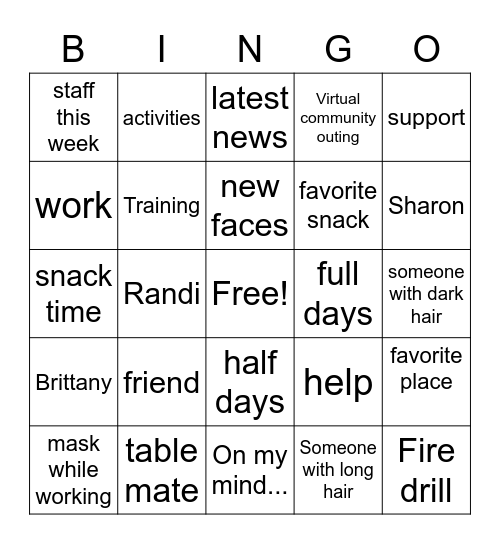 | B | I | N | G | O |
|---|---|---|---|---|
| staff this week | activities | latest news | Virtual community outing | support |
| work | Training | new faces | favorite snack | Sharon |
| snack time | Randi | Free! | full days | someone with dark hair |
| Brittany | friend | half days | help | favorite place |
| mask while working | table mate | On my mind... | Someone with long hair | Fire drill |